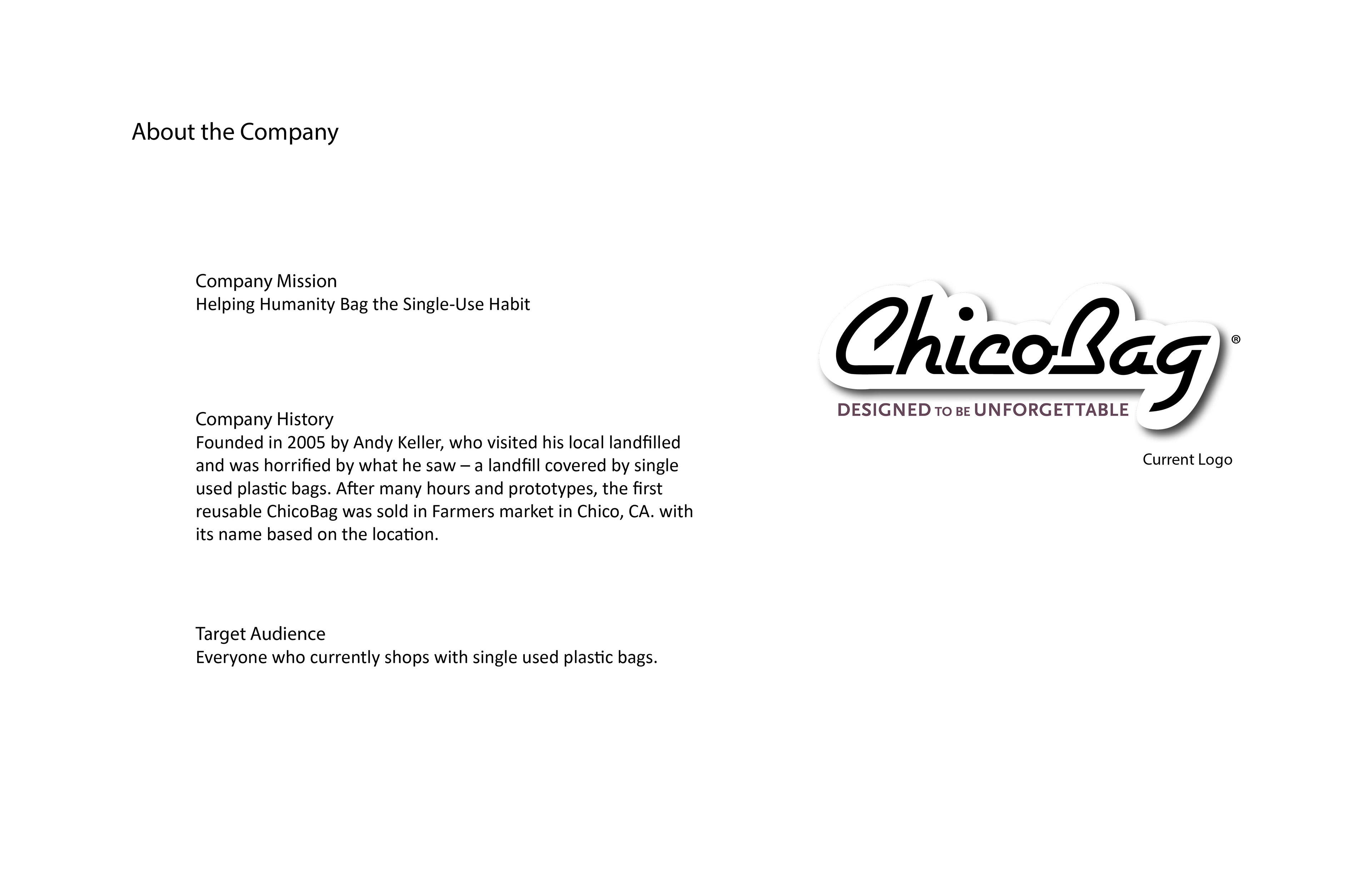 About the Company

Company Mission
Helping Humanity Bag the Single-Use Habit

Company History
Founded in 2005 by Andy Keller, who visited his local landfilled and was horrified by what he saw – a landfill covered by single used plastic bags. After many hours and prototypes, the first reusable ChicoBag was sold in Farmers market in Chico, CA. with its name based on the location.

Target Audience
Everyone who currently shops with single used plastic bags.

ChicoBag®
DESIGNED TO BE UNFORGETTABLE

Current Logo